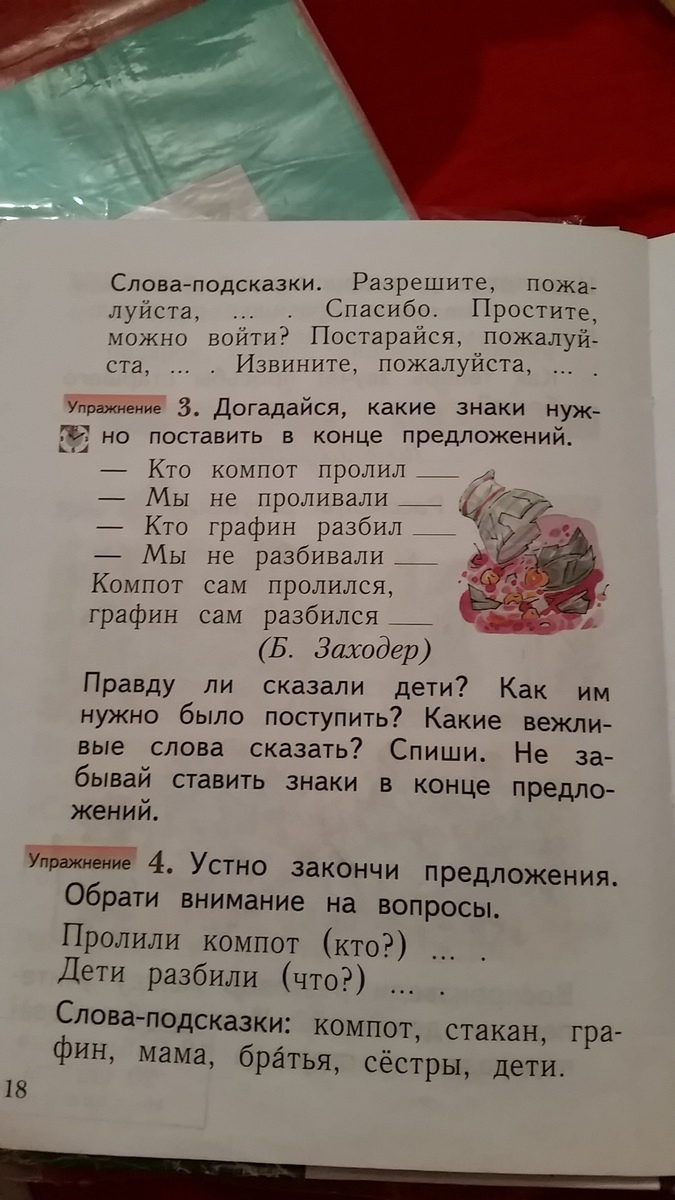 Слова-подсказки. Разрешите, пожалуйста, ... . Спасибо. Простите, можно войти? Постарайся, пожалуйста, ... . Извините, пожалуйста, ... .

Упражнение 3. Догадайся, какие знаки нужно поставить в конце предложений.

— Кто компот пролил ___
— Мы не проливали ___
— Кто графин разбил ___
— Мы не разбивали ___
Компот сам пролился,
графин сам разбился ___

(Б. Заходер)

Правду ли сказали дети? Как им нужно было поступить? Какие вежливые слова сказать? Спиши. Не забывай ставить знаки в конце предложений.

Упражнение 4. Устно закончи предложения. Обрати внимание на вопросы.

Пролили компот (кто?) ... .
Дети разбили (что?) ... .

Слова-подсказки: компот, стакан, графин, мама, бра́тья, сёстры, дети.

18